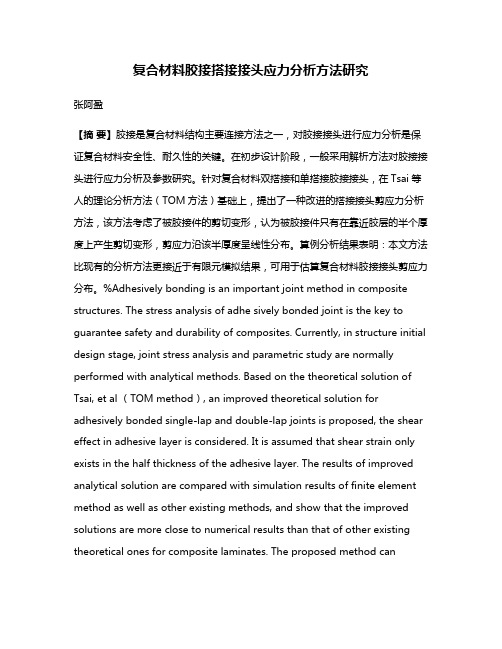 复合材料胶接搭接接头应力分析方法研究

张阿盈

【摘 要】胶接是复合材料结构主要连接方法之一，对胶接接头进行应力分析是保证复合材料安全性、耐久性的关键。在初步设计阶段，一般采用解析方法对胶接接头进行应力分析及参数研究。针对复合材料双搭接和单搭接胶接接头，在 Tsai 等人的理论分析方法（TOM 方法）基础上，提出了一种改进的搭接接头剪应力分析方法，该方法考虑了被胶接件的剪切变形，认为被胶接件只有在靠近胶层的半个厚度上产生剪切变形，剪应力沿该半厚度呈线性分布。算例分析结果表明：本文方法比现有的分析方法更接近于有限元模拟结果，可用于估算复合材料胶接接头剪应力分布。%Adhesively bonding is an important joint method in composite structures. The stress analysis of adhe sively bonded joint is the key to guarantee safety and durability of composites. Currently, in structure initial design stage, joint stress analysis and parametric study are normally performed with analytical methods. Based on the theoretical solution of Tsai, et al （TOM method）, an improved theoretical solution for adhesively bonded single-lap and double-lap joints is proposed, the shear effect in adhesive layer is considered. It is assumed that shear strain only exists in the half thickness of the adhesive layer. The results of improved analytical solution are compared with simulation results of finite element method as well as other existing methods, and show that the improved solutions are more close to numerical results than that of other existing theoretical ones for composite laminates. The proposed method can